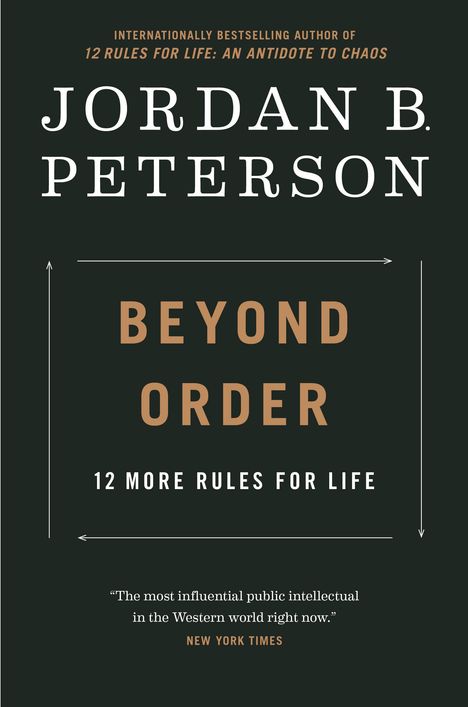 INTERNATIONALLY BESTSELLING AUTHOR OF
12 RULES FOR LIFE: AN ANTIDOTE TO CHAOS

JORDAN B. PETERSON

BEYOND ORDER

12 MORE RULES FOR LIFE

"The most influential public intellectual in the Western world right now."
NEW YORK TIMES